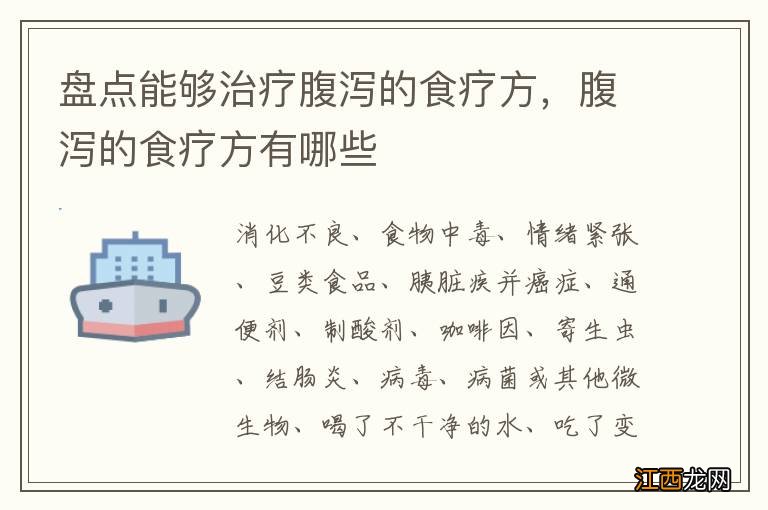 盘点能够治疗腹泻的食疗方，腹泻的食疗方有哪些

消化不良、食物中毒、情绪紧张、豆类食品、胰脏疾并癌症、通便剂、制酸剂、咖啡因、寄生虫、结肠炎、病毒、病菌或其他微生物、喝了不干净的水、吃了变

江西龙网